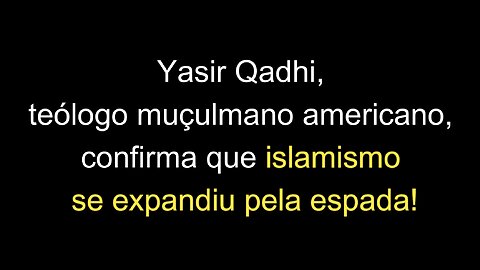 Yasir Qadhi,
teólogo muçulmano americano,
confirma que islamismo
se expandiu pela espada!